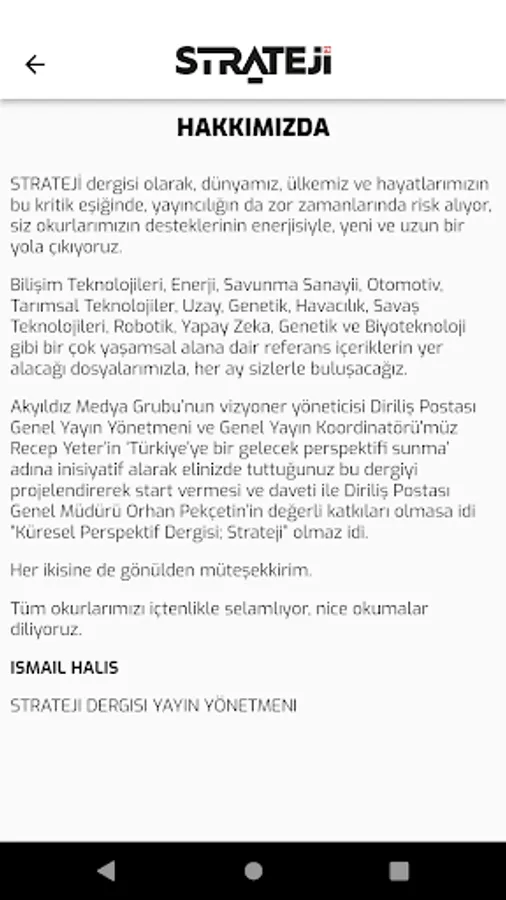 STRATEJİ

HAKKIMIZDA

STRATEJİ dergisi olarak, dünyamız, ülkemiz ve hayatlarımızın bu kritik eşiğinde, yayıncılığın da zor zamanlarında risk alıyor, siz okurlarımızın desteklerinin enerjisiyle, yeni ve uzun bir yola çıkıyoruz.

Bilişim Teknolojileri, Enerji, Savunma Sanayii, Otomotiv, Tarımsal Teknolojiler, Uzay, Genetik, Havacılık, Savaş Teknolojileri, Robotik, Yapay Zeka, Genetik ve Biyoteknoloji gibi bir çok yaşamsal alana dair referans içeriklerin yer alacağı dosyalarımızla, her ay sizlerle buluşacağız.

Akyıldız Medya Grubu'nun vizyoner yöneticisi Diriliş Postası Genel Yayın Yönetmeni ve Genel Yayın Koordinatörü'müz Recep Yeter'in 'Türkiye'ye bir gelecek perspektifi sunma' adına inisiyatif alarak elinizde tuttuğunuz bu dergiyi projelendirerek start vermesi ve daveti ile Diriliş Postası Genel Müdürü Orhan Pekçetin'in değerli katkıları olmasa idi "Küresel Perspektif Dergisi; Strateji" olmaz idi.

Her ikisine de gönülden müteşekkirim.

Tüm okurlarımızı içtenlikle selamlıyor, nice okumalar diliyoruz.

ISMAIL HALIS

STRATEJI DERGISI YAYIN YÖNETMENI